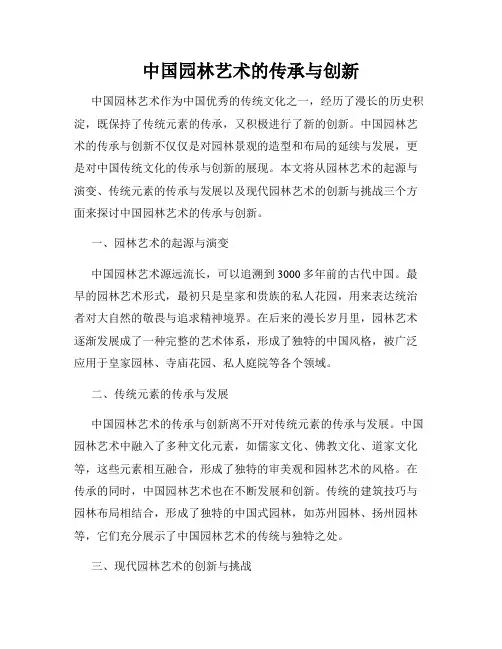 中国园林艺术的传承与创新

中国园林艺术作为中国优秀的传统文化之一，经历了漫长的历史积淀，既保持了传统元素的传承，又积极进行了新的创新。中国园林艺术的传承与创新不仅仅是对园林景观的造型和布局的延续与发展，更是对中国传统文化的传承与创新的展现。本文将从园林艺术的起源与演变、传统元素的传承与发展以及现代园林艺术的创新与挑战三个方面来探讨中国园林艺术的传承与创新。

一、园林艺术的起源与演变

中国园林艺术源远流长，可以追溯到3000多年前的古代中国。最早的园林艺术形式，最初只是皇家和贵族的私人花园，用来表达统治者对大自然的敬畏与追求精神境界。在后来的漫长岁月里，园林艺术逐渐发展成了一种完整的艺术体系，形成了独特的中国风格，被广泛应用于皇家园林、寺庙花园、私人庭院等各个领域。

二、传统元素的传承与发展

中国园林艺术的传承与创新离不开对传统元素的传承与发展。中国园林艺术中融入了多种文化元素，如儒家文化、佛教文化、道家文化等，这些元素相互融合，形成了独特的审美观和园林艺术的风格。在传承的同时，中国园林艺术也在不断发展和创新。传统的建筑技巧与园林布局相结合，形成了独特的中国式园林，如苏州园林、扬州园林等，它们充分展示了中国园林艺术的传统与独特之处。

三、现代园林艺术的创新与挑战